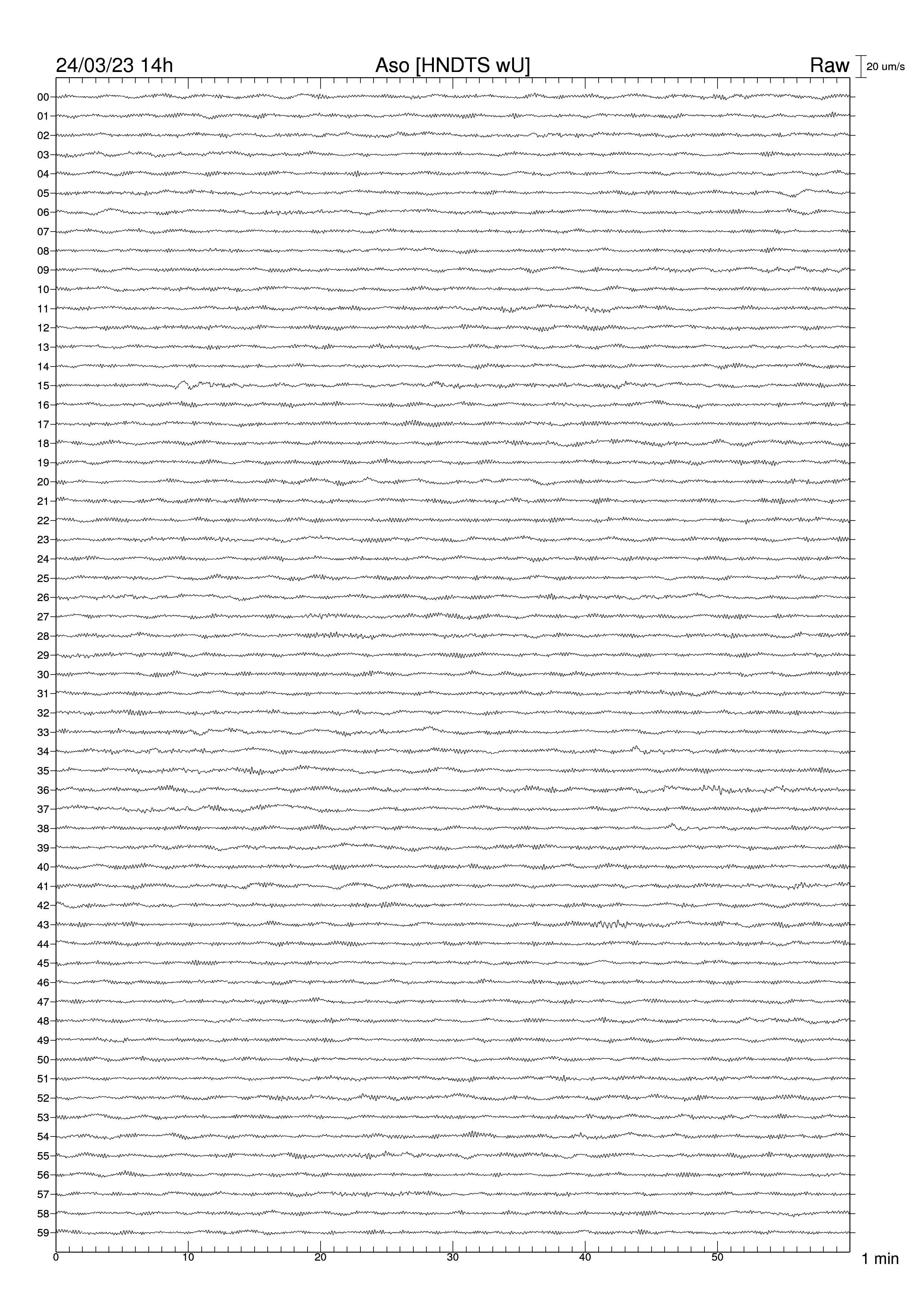 24/03/23 14h
Aso [HNDTS wU]
Raw
20 um/s

00
01
02
03
04
05
06
07
08
09
10
11
12
13
14
15
16
17
18
19
20
21
22
23
24
25
26
27
28
29
30
31
32
33
34
35
36
37
38
39
40
41
42
43
44
45
46
47
48
49
50
51
52
53
54
55
56
57
58
59

0
10
20
30
40
50
1 min